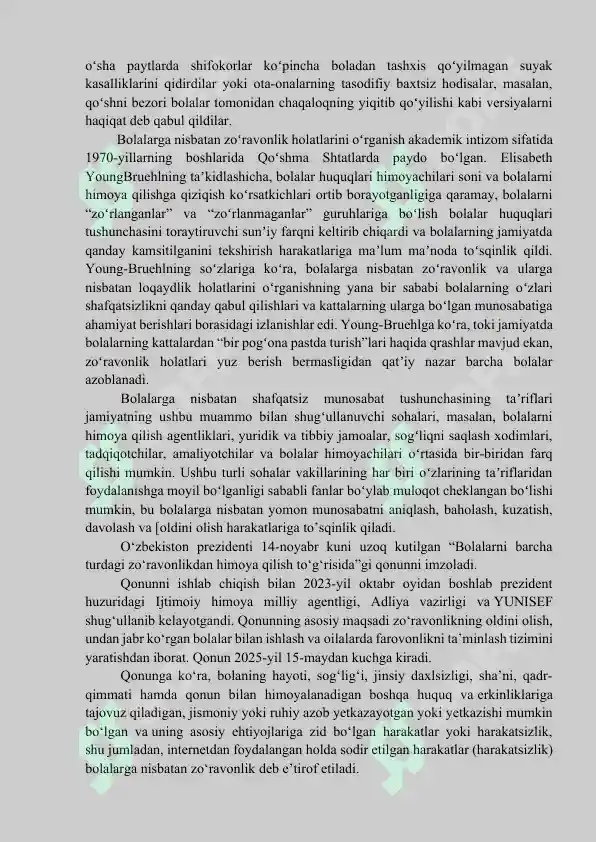 o‘sha paytlarda shifokorlar ko‘pincha boladan tashxis qo‘yilmagan suyak kasalliklarini qidirdilar yoki ota-onalarning tasodifiy baxtsiz hodisalar, masalan, qo‘shni bezori bolalar tomonidan chaqaloqning yiqitib qo‘yilishi kabi versiyalarni haqiqat deb qabul qildilar.

Bolalarga nisbatan zo‘ravonlik holatlarini o‘rganish akademik intizom sifatida 1970-yillarning boshlarida Qo‘shma Shtatlarda paydo bo‘lgan. Elisabeth YoungBruehlning ta’kidlashicha, bolalar huquqlari himoyachilari soni va bolalarni himoya qilishga qiziqish ko‘rsatkichlari ortib borayotganligiga qaramay, bolalarni “zo‘rlanganlar” va “zo‘rlanmaganlar” guruhlariga bo‘lish bolalar huquqlari tushunchasini toraytiruvchi sun’iy farqni keltirib chiqardi va bolalarning jamiyatda qanday kamsitilganini tekshirish harakatlariga ma’lum ma’noda to‘sqinlik qildi. Young-Bruehlning so‘zlariga ko‘ra, bolalarga nisbatan zo‘ravonlik va ularga nisbatan loqaydlik holatlarini o‘rganishning yana bir sababi bolalarning o‘zlari shafqatsizlikni qanday qabul qilishlari va kattalarning ularga bo‘lgan munosabatiga ahamiyat berishlari borasidagi izlanishlar edi. Young-Bruehlga ko‘ra, toki jamiyatda bolalarning kattalardan “bir pog‘ona pastda turish”lari haqida qrashlar mavjud ekan, zo‘ravonlik holatlari yuz berish bermasligidan qat’iy nazar barcha bolalar azoblanadi.

Bolalarga nisbatan shafqatsiz munosabat tushunchasining ta’riflari jamiyatning ushbu muammo bilan shug‘ullanuvchi sohalari, masalan, bolalarni himoya qilish agentliklari, yuridik va tibbiy jamoalar, sog‘liqni saqlash xodimlari, tadqiqotchilar, amaliyotchilar va bolalar himoyachilari o‘rtasida bir-biridan farq qilishi mumkin. Ushbu turli sohalar vakillarining har biri o‘zlarining ta’riflaridan foydalanishga moyil bo‘lganligi sababli fanlar bo‘ylab muloqot cheklangan bo‘lishi mumkin, bu bolalarga nisbatan yomon munosabatni aniqlash, baholash, kuzatish, davolash va [oldini olish harakatlariga to’sqinlik qiladi.

O‘zbekiston prezidenti 14-noyabr kuni uzoq kutilgan “Bolalarni barcha turdagi zo‘ravonlikdan himoya qilish to‘g‘risida”gi qonunni imzoladi.

Qonunni ishlab chiqish bilan 2023-yil oktabr oyidan boshlab prezident huzuridagi Ijtimoiy himoya milliy agentligi, Adliya vazirligi va YUNISEF shug‘ullanib kelayotgandi. Qonunning asosiy maqsadi zo‘ravonlikning oldini olish, undan jabr ko‘rgan bolalar bilan ishlash va oilalarda farovonlikni ta’minlash tizimini yaratishdan iborat. Qonun 2025-yil 15-maydan kuchga kiradi.

Qonunga ko‘ra, bolaning hayoti, sog‘lig‘i, jinsiy daxlsizligi, sha’ni, qadr-qimmati hamda qonun bilan himoyalanadigan boshqa huquq va erkinliklariga tajovuz qiladigan, jismoniy yoki ruhiy azob yetkazayotgan yoki yetkazishi mumkin bo‘lgan va uning asosiy ehtiyojlariga zid bo‘lgan harakatlar yoki harakatsizlik, shu jumladan, internetdan foydalangan holda sodir etilgan harakatlar (harakatsizlik) bolalarga nisbatan zo‘ravonlik deb e’tirof etiladi.